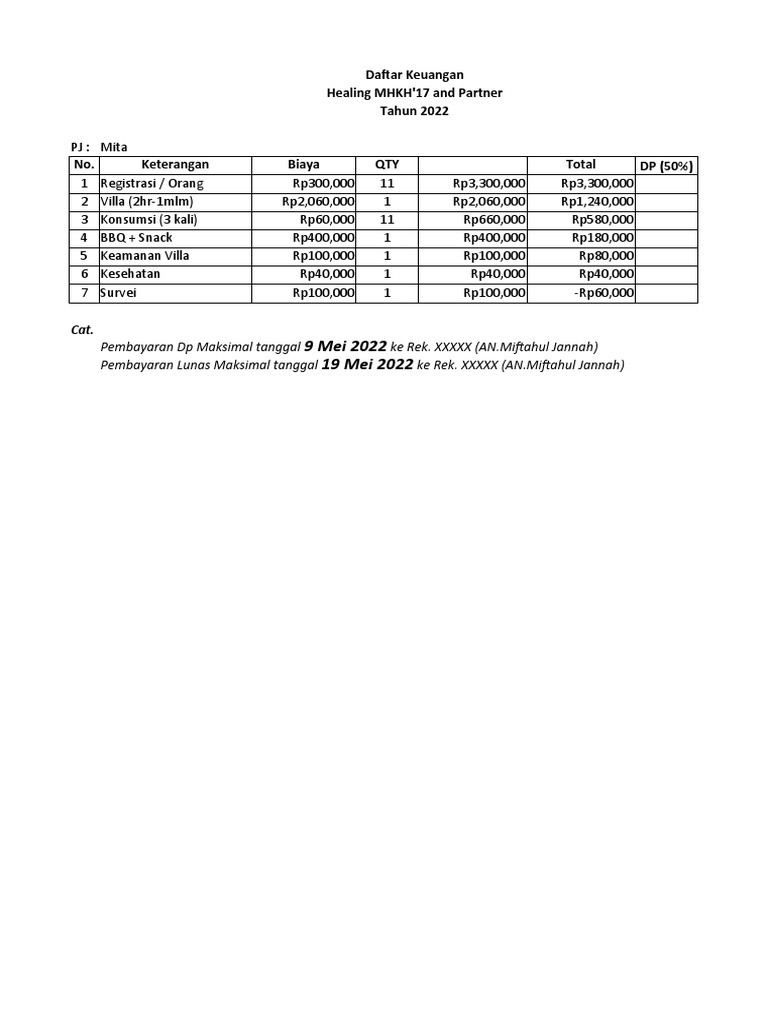 Daftar Keuangan
Healing MHKH'17 and Partner
Tahun 2022

PJ : Mita

| No. | Keterangan | Biaya | QTY | | Total | DP (50%) |
|---|---|---|---|---|---|---|
| 1 | Registrasi / Orang | Rp300,000 | 11 | Rp3,300,000 | Rp3,300,000 | |
| 2 | Villa (2hr-1mlm) | Rp2,060,000 | 1 | Rp2,060,000 | Rp1,240,000 | |
| 3 | Konsumsi (3 kali) | Rp60,000 | 11 | Rp660,000 | Rp580,000 | |
| 4 | BBQ + Snack | Rp400,000 | 1 | Rp400,000 | Rp180,000 | |
| 5 | Keamanan Villa | Rp100,000 | 1 | Rp100,000 | Rp80,000 | |
| 6 | Kesehatan | Rp40,000 | 1 | Rp40,000 | Rp40,000 | |
| 7 | Survei | Rp100,000 | 1 | Rp100,000 | -Rp60,000 | |

Cat.
Pembayaran Dp Maksimal tanggal 9 Mei 2022 ke Rek. XXXXX (AN.Miftahul Jannah)
Pembayaran Lunas Maksimal tanggal 19 Mei 2022 ke Rek. XXXXX (AN.Miftahul Jannah)